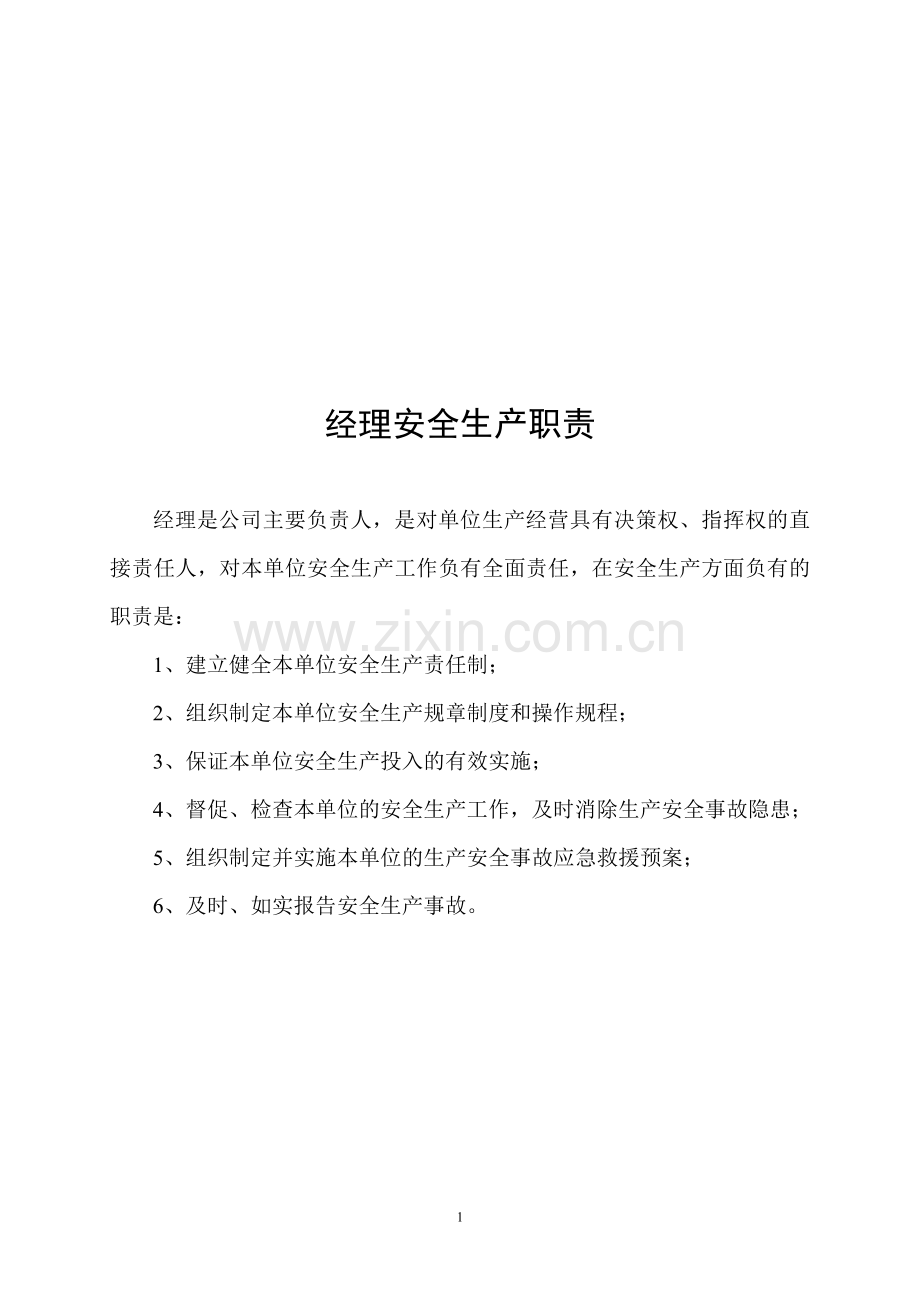 经理安全生产职责

经理是公司主要负责人，是对单位生产经营具有决策权、指挥权的直接责任人，对本单位安全生产工作负有全面责任，在安全生产方面负有的职责是：

www.zixin.com.cn

1、建立健全本单位安全生产责任制；

2、组织制定本单位安全生产规章制度和操作规程；

3、保证本单位安全生产投入的有效实施；

4、督促、检查本单位的安全生产工作，及时消除生产安全事故隐患；

5、组织制定并实施本单位的生产安全事故应急救援预案；

6、及时、如实报告安全生产事故。

1